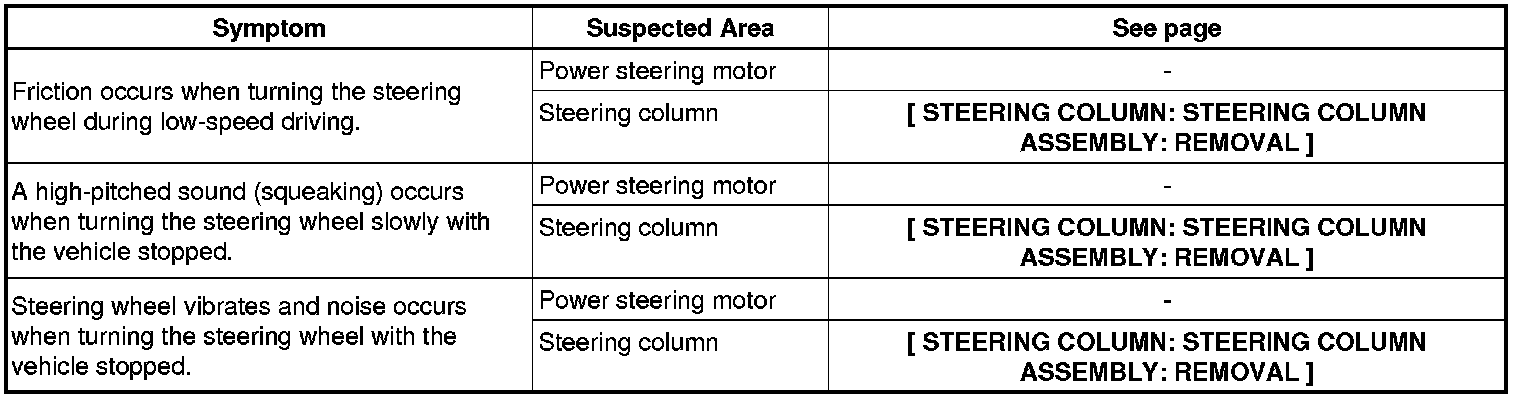 | Symptom | Suspected Area | See page |
|---|---|---|
| Friction occurs when turning the steering wheel during low-speed driving. | Power steering motor | - |
| | Steering column | [ STEERING COLUMN: STEERING COLUMN ASSEMBLY: REMOVAL ] |
| A high-pitched sound (squeaking) occurs when turning the steering wheel slowly with the vehicle stopped. | Power steering motor | - |
| | Steering column | [ STEERING COLUMN: STEERING COLUMN ASSEMBLY: REMOVAL ] |
| Steering wheel vibrates and noise occurs when turning the steering wheel with the vehicle stopped. | Power steering motor | - |
| | Steering column | [ STEERING COLUMN: STEERING COLUMN ASSEMBLY: REMOVAL ] |